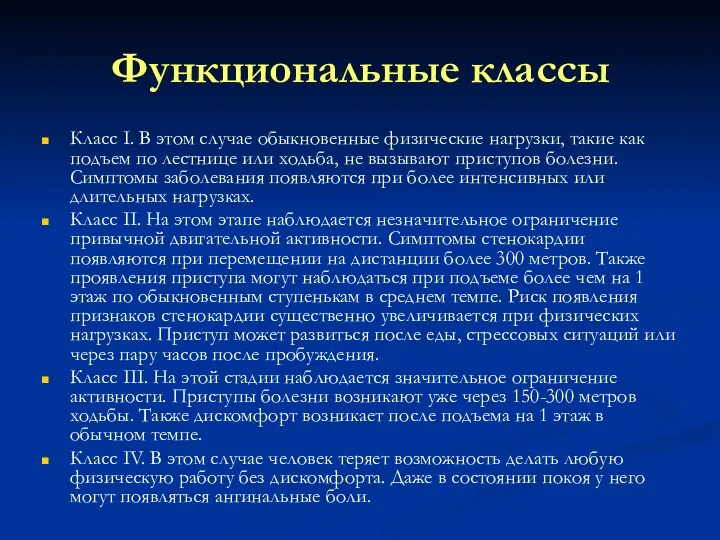 Функциональные классы

Класс I. В этом случае обыкновенные физические нагрузки, такие как подъем по лестнице или ходьба, не вызывают приступов болезни. Симптомы заболевания появляются при более интенсивных или длительных нагрузках.

Класс II. На этом этапе наблюдается незначительное ограничение привычной двигательной активности. Симптомы стенокардии появляются при перемещении на дистанции более 300 метров. Также проявления приступа могут наблюдаться при подъеме более чем на 1 этаж по обыкновенным ступенькам в среднем темпе. Риск появления признаков стенокардии существенно увеличивается при физических нагрузках. Приступ может развиться после еды, стрессовых ситуаций или через пару часов после пробуждения.

Класс III. На этой стадии наблюдается значительное ограничение активности. Приступы болезни возникают уже через 150-300 метров ходьбы. Также дискомфорт возникает после подъема на 1 этаж в обычном темпе.

Класс IV. В этом случае человек теряет возможность делать любую физическую работу без дискомфорта. Даже в состоянии покоя у него могут появляться ангинальные боли.